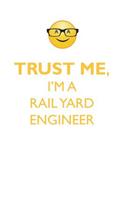 TRUST ME,
I'M A
RAIL YARD
ENGINEER